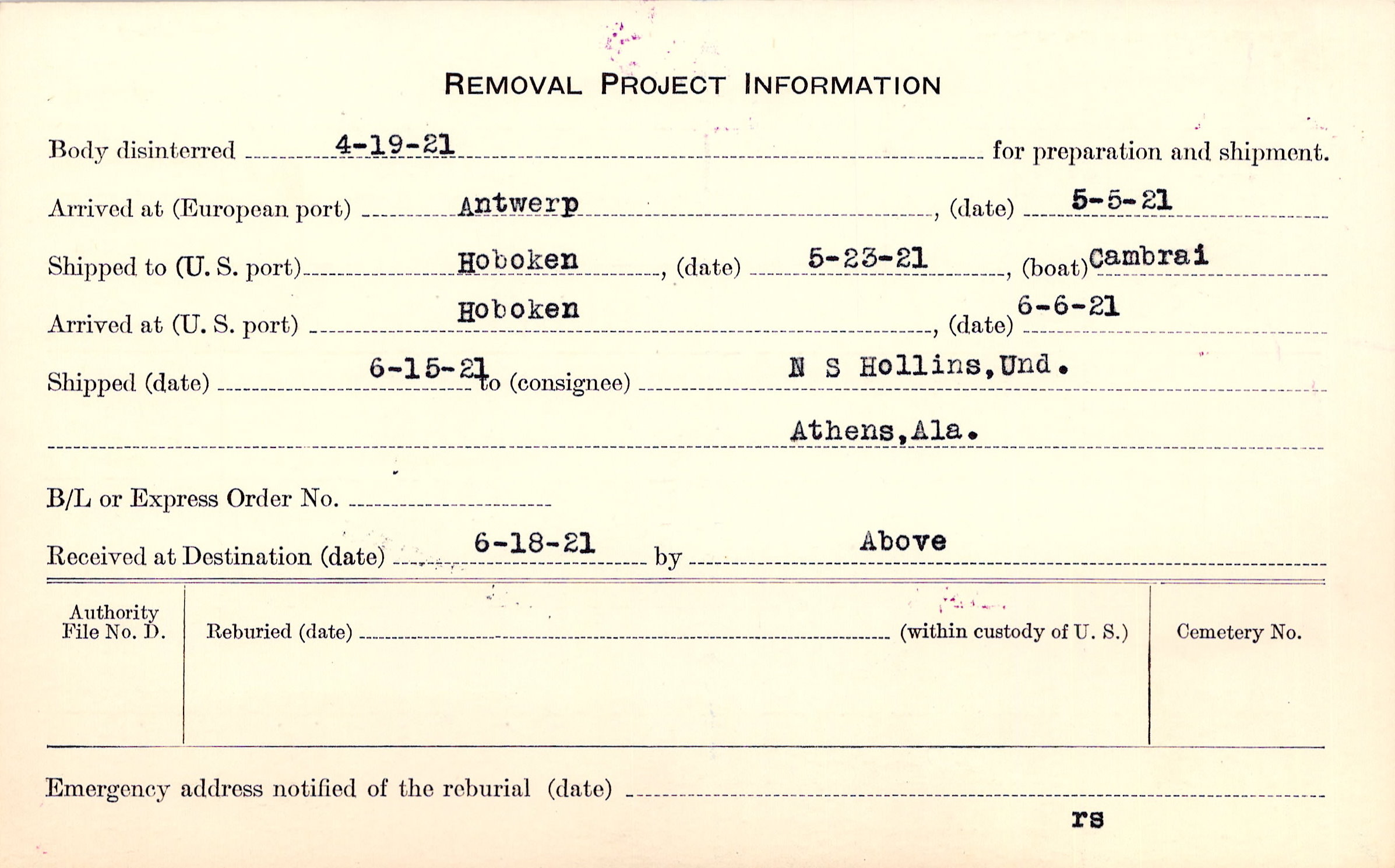 REMOVAL PROJECT INFORMATION

Body disinterred 4-19-21 for preparation and shipment.

Arrived at (European port) Antwerp, (date) 5-5-21

Shipped to (U. S. port) Hoboken, (date) 5-23-21, (boat) Cambrai

Arrived at (U. S. port) Hoboken, (date) 6-6-21

Shipped (date) 6-15-21 to (consignee) N S Hollins, Und.

Athens, Ala.

B/L or Express Order No. ____

Received at Destination (date) 6-18-21 by Above

Authority File No. D.

Reburied (date) ____ (within custody of U. S.)

Cemetery No.

Emergency address notified of the reburial (date) ____

rs